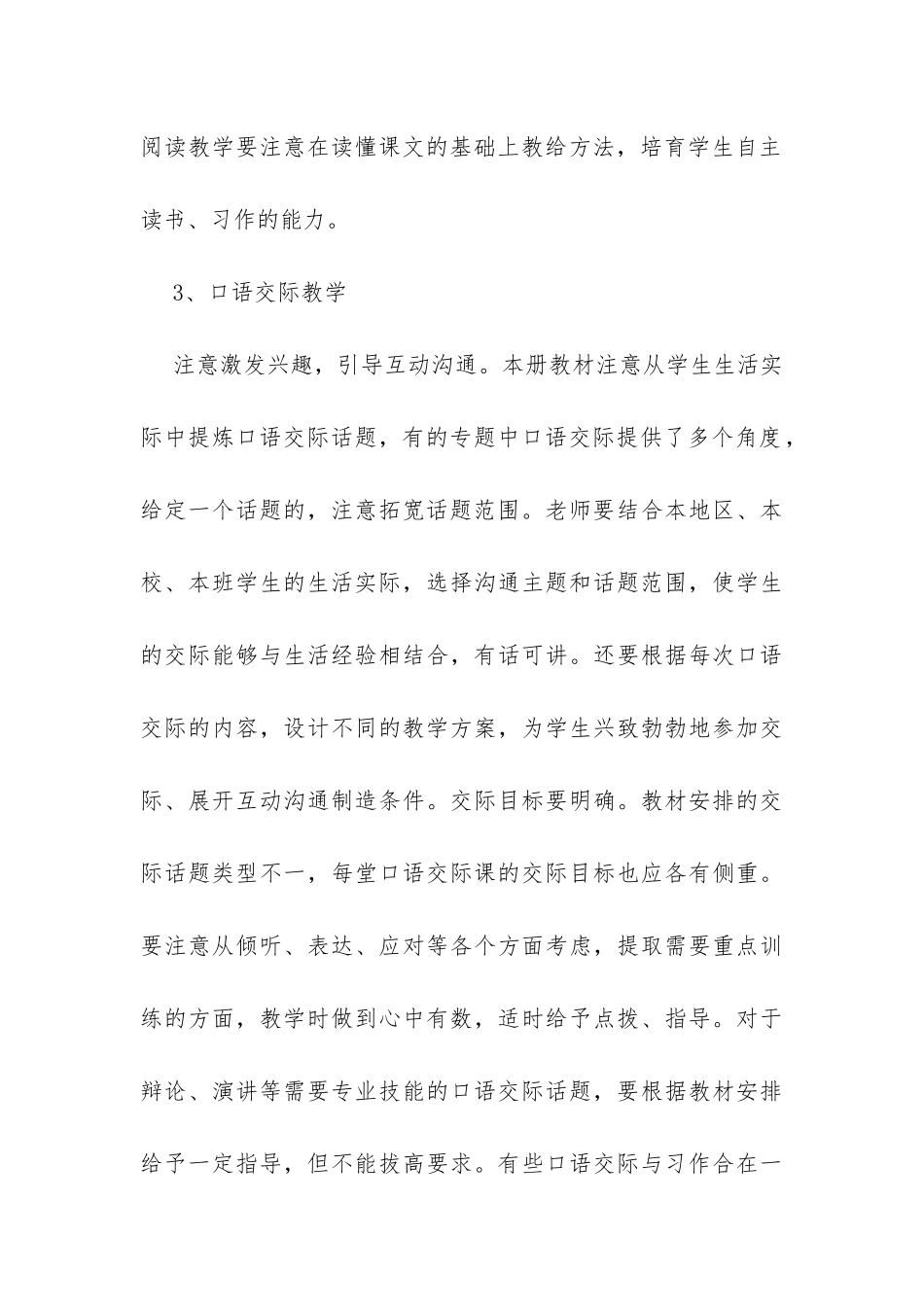 阅读教学要注意在读懂课文的基础上教给方法，培育学生自主读书、习作的能力。

3、口语交际教学

注意激发兴趣，引导互动沟通。本册教材注意从学生生活实际中提炼口语交际话题，有的专题中口语交际提供了多个角度，给定一个话题的，注意拓宽话题范围。老师要结合本地区、本校、本班学生的生活实际，选择沟通主题和话题范围，使学生的交际能够与生活经验相结合，有话可讲。还要根据每次口语交际的内容，设计不同的教学方案，为学生兴致勃勃地参加交际、展开互动沟通制造条件。交际目标要明确。教材安排的交际话题类型不一，每堂口语交际课的交际目标也应各有侧重。要注意从倾听、表达、应对等各个方面考虑，提取需要重点训练的方面，教学时做到心中有数，适时给予点拨、指导。对于辩论、演讲等需要专业技能的口语交际话题，要根据教材安排给予一定指导，但不能拔高要求。有些口语交际与习作合在一